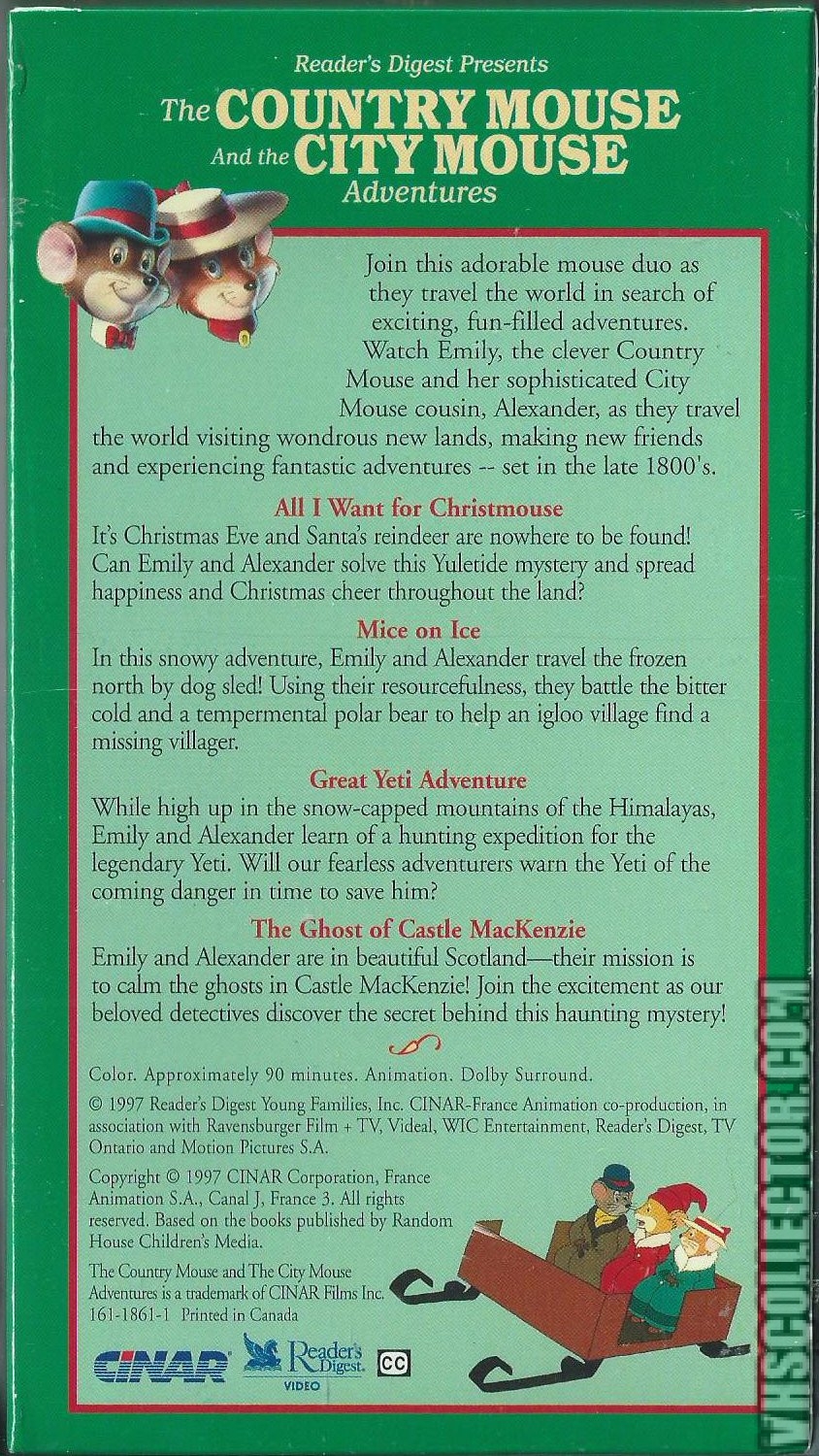 Reader's Digest Presents
The COUNTRY MOUSE
And the CITY MOUSE
Adventures

Join this adorable mouse duo as they travel the world in search of exciting, fun-filled adventures. Watch Emily, the clever Country Mouse and her sophisticated City Mouse cousin, Alexander, as they travel the world visiting wondrous new lands, making new friends and experiencing fantastic adventures -- set in the late 1800's.

All I Want for Christmouse
It's Christmas Eve and Santa's reindeer are nowhere to be found! Can Emily and Alexander solve this Yuletide mystery and spread happiness and Christmas cheer throughout the land?

Mice on Ice
In this snowy adventure, Emily and Alexander travel the frozen north by dog sled! Using their resourcefulness, they battle the bitter cold and a tempermental polar bear to help an igloo village find a missing villager.

Great Yeti Adventure
While high up in the snow-capped mountains of the Himalayas, Emily and Alexander learn of a hunting expedition for the legendary Yeti. Will our fearless adventurers warn the Yeti of the coming danger in time to save him?

The Ghost of Castle MacKenzie
Emily and Alexander are in beautiful Scotland—their mission is to calm the ghosts in Castle MacKenzie! Join the excitement as our beloved detectives discover the secret behind this haunting mystery!

Color. Approximately 90 minutes. Animation. Dolby Surround.

© 1997 Reader's Digest Young Families, Inc. CINAR-France Animation co-production, in association with Ravensburger Film + TV, Videal, WIC Entertainment, Reader's Digest, TV Ontario and Motion Pictures S.A.

Copyright © 1997 CINAR Corporation, France Animation S.A., Canal J, France 3. All rights reserved. Based on the books published by Random House Children's Media.

The Country Mouse and The City Mouse Adventures is a trademark of CINAR Films Inc.
161-1861-1 Printed in Canada

CINAR
Reader's Digest VIDEO
CC

VHSCOLLECTOR.COM